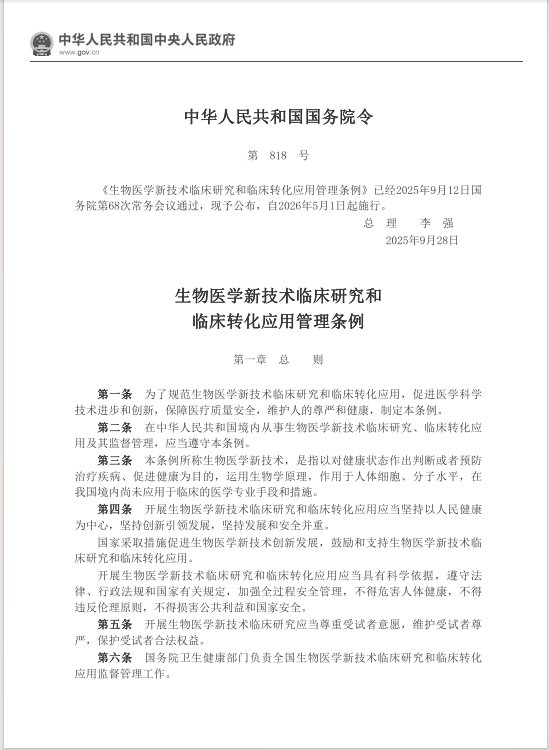 中华人民共和国中央人民政府
www.gov.cn

中华人民共和国国务院令

第 818 号

《生物医学新技术临床研究和临床转化应用管理条例》已经2025年9月12日国务院第68次常务会议通过，现予公布，自2026年5月1日起施行。

总 理 李 强
2025年9月28日

生物医学新技术临床研究和临床转化应用管理条例

第一章 总 则

第一条 为了规范生物医学新技术临床研究和临床转化应用，促进医学科学技术进步和创新，保障医疗质量安全，维护人的尊严和健康，制定本条例。

第二条 在中华人民共和国境内从事生物医学新技术临床研究、临床转化应用及其监督管理，应当遵守本条例。

第三条 本条例所称生物医学新技术，是指以对健康状态作出判断或者预防治疗疾病、促进健康为目的，运用生物学原理，作用于人体细胞、分子水平，在我国境内尚未应用于临床的医学专业手段和措施。

第四条 开展生物医学新技术临床研究和临床转化应用应当坚持以人民健康为中心，坚持创新引领发展，坚持发展和安全并重。

国家采取措施促进生物医学新技术创新发展，鼓励和支持生物医学新技术临床研究和临床转化应用。

开展生物医学新技术临床研究和临床转化应用应当具有科学依据，遵守法律、行政法规和国家有关规定，加强全过程安全管理，不得危害人体健康，不得违反伦理原则，不得损害公共利益和国家安全。

第五条 开展生物医学新技术临床研究应当尊重受试者意愿，维护受试者尊严，保护受试者合法权益。

第六条 国务院卫生健康部门负责全国生物医学新技术临床研究和临床转化应用监督管理工作。